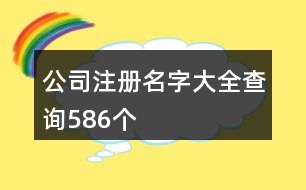 公司注册名字大全查询586个